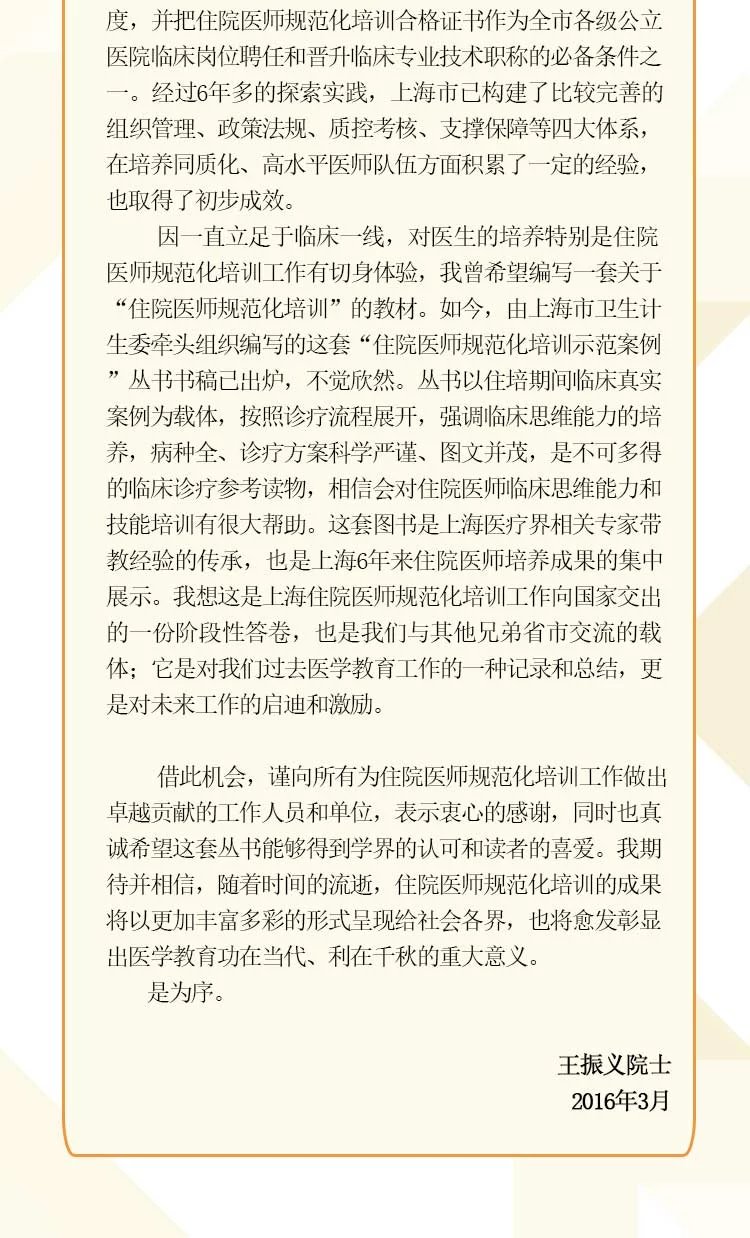 度，并把住院医师规范化培训合格证书作为全市各级公立医院临床岗位聘任和晋升临床专业技术职称的必备条件之一。经过6年多的探索实践，上海市已构建了比较完善的组织管理、政策法规、质控考核、支撑保障等四大体系，在培养同质化、高水平医师队伍方面积累了一定的经验，也取得了初步成效。

因一直立足于临床一线，对医生的培养特别是住院医师规范化培训工作有切身体验，我曾希望编写一套关于“住院医师规范化培训”的教材。如今，由上海市卫生计生委牵头组织编写的这套“住院医师规范化培训示范案例”丛书书稿已出炉，不觉欣然。丛书以住培期间临床真实案例为载体，按照诊疗流程展开，强调临床思维能力的培养，病种全、诊疗方案科学严谨、图文并茂，是不可多得的临床诊疗参考读物，相信会对住院医师临床思维能力和技能培训有很大帮助。这套图书是上海医疗界相关专家带教经验的传承，也是上海6年来住院医师培养成果的集中展示。我想这是上海住院医师规范化培训工作向国家交出的一份阶段性答卷，也是我们与其他兄弟省市交流的载体；它是对我们过去医学教育工作的一种记录和总结，更是对未来工作的启迪和激励。

借此机会，谨向所有为住院医师规范化培训工作做出卓越贡献的工作人员和单位，表示衷心的感谢，同时也真诚希望这套丛书能够得到学界的认可和读者的喜爱。我期待并相信，随着时间的流逝，住院医师规范化培训的成果将以更加丰富多彩的形式呈现给社会各界，也将愈发彰显出医学教育功在当代、利在千秋的重大意义。

是为序。

王振义院士
2016年3月